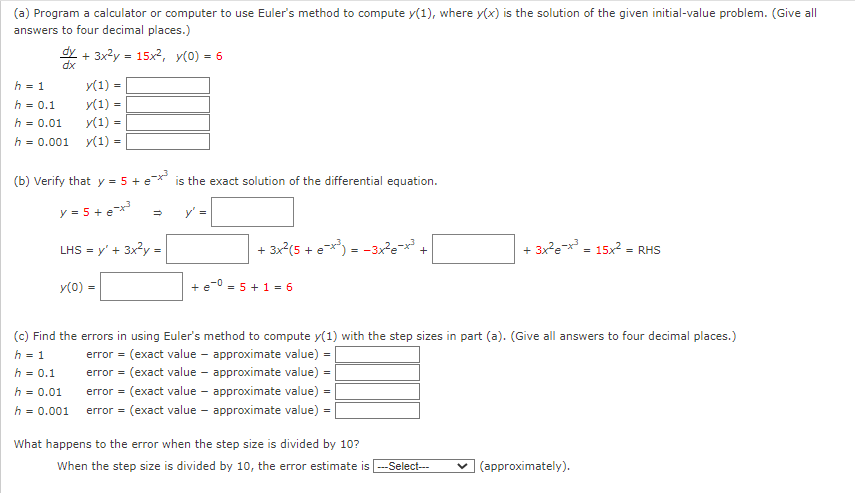 (a) Program a calculator or computer to use Euler's method to compute $y(1)$, where $y(x)$ is the solution of the given initial-value problem. (Give all answers to four decimal places.)

$\frac{dy}{dx} + 3x^2y = 15x^2, \quad y(0) = 6$

$h = 1$ $y(1) =$
$h = 0.1$ $y(1) =$
$h = 0.01$ $y(1) =$
$h = 0.001$ $y(1) =$

(b) Verify that $y = 5 + e^{-x^3}$ is the exact solution of the differential equation.

$y = 5 + e^{-x^3} \Rightarrow y' =$

LHS $= y' + 3x^2y =$ $+ 3x^2(5 + e^{-x^3}) = -3x^2e^{-x^3} +$ $+ 3x^2e^{-x^3} = 15x^2 =$ RHS

$y(0) =$ $+ e^{-0} = 5 + 1 = 6$

(c) Find the errors in using Euler's method to compute $y(1)$ with the step sizes in part (a). (Give all answers to four decimal places.)
$h = 1$ error = (exact value − approximate value) =
$h = 0.1$ error = (exact value − approximate value) =
$h = 0.01$ error = (exact value − approximate value) =
$h = 0.001$ error = (exact value − approximate value) =

What happens to the error when the step size is divided by 10?

When the step size is divided by 10, the error estimate is ---Select--- (approximately).